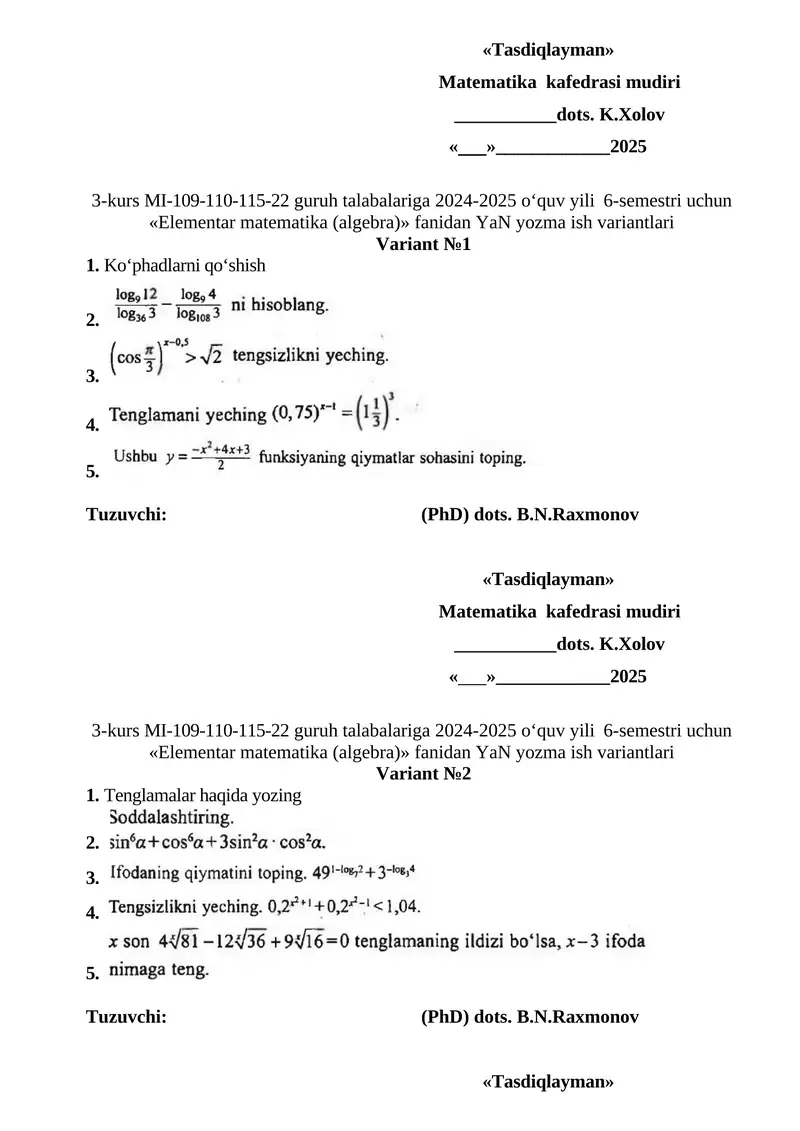 «Tasdiqlayman»
Matematika kafedrasi mudiri
___________dots. K.Xolov
«___»____________2025

3-kurs MI-109-110-115-22 guruh talabalariga 2024-2025 o‘quv yili 6-semestri uchun «Elementar matematika (algebra)» fanidan YaN yozma ish variantlari
Variant №1

1. Ko‘phadlarni qo‘shish

2. $\frac{\log_9 12}{\log_{36} 3} - \frac{\log_9 4}{\log_{108} 3}$ ni hisoblang.

3. $\left(\cos\frac{\pi}{3}\right)^{x-0,5} > \sqrt{2}$ tengsizlikni yeching.

4. Tenglamani yeching $(0,75)^{x-1} = \left(1\frac{1}{3}\right)^3$.

5. Ushbu $y = \frac{-x^2+4x+3}{2}$ funksiyaning qiymatlar sohasini toping.

Tuzuvchi: (PhD) dots. B.N.Raxmonov

«Tasdiqlayman»
Matematika kafedrasi mudiri
___________dots. K.Xolov
«___»____________2025

3-kurs MI-109-110-115-22 guruh talabalariga 2024-2025 o‘quv yili 6-semestri uchun «Elementar matematika (algebra)» fanidan YaN yozma ish variantlari
Variant №2

1. Tenglamalar haqida yozing

2. Soddalashtiring. $\sin^6\alpha + \cos^6\alpha + 3\sin^2\alpha \cdot \cos^2\alpha$.

3. Ifodaning qiymatini toping. $49^{1-\log_7 2} + 3^{-\log_3 4}$

4. Tengsizlikni yeching. $0,2^{x^2+1} + 0,2^{x^2-1} < 1,04$.

5. $x$ son $4\sqrt[x]{81} - 12\sqrt[x]{36} + 9\sqrt[x]{16} = 0$ tenglamaning ildizi bo‘lsa, $x-3$ ifoda nimaga teng.

Tuzuvchi: (PhD) dots. B.N.Raxmonov

«Tasdiqlayman»